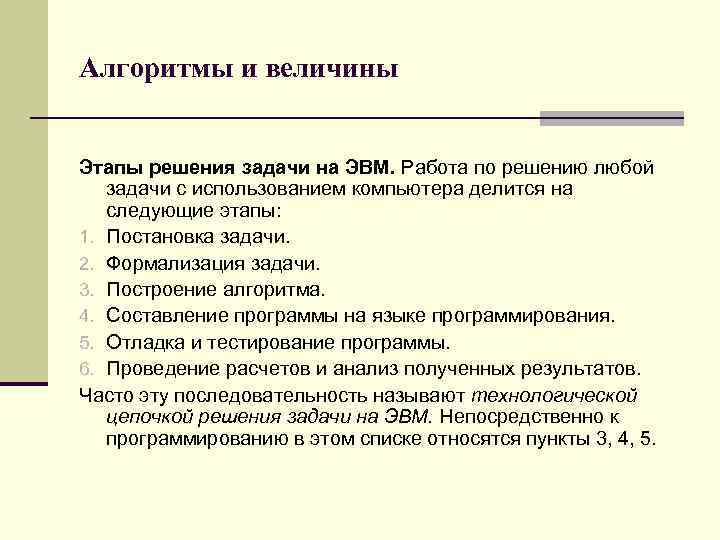 Алгоритмы и величины

Этапы решения задачи на ЭВМ. Работа по решению любой задачи с использованием компьютера делится на следующие этапы:

1. Постановка задачи.
2. Формализация задачи.
3. Построение алгоритма.
4. Составление программы на языке программирования.
5. Отладка и тестирование программы.
6. Проведение расчетов и анализ полученных результатов.

Часто эту последовательность называют технологической цепочкой решения задачи на ЭВМ. Непосредственно к программированию в этом списке относятся пункты 3, 4, 5.